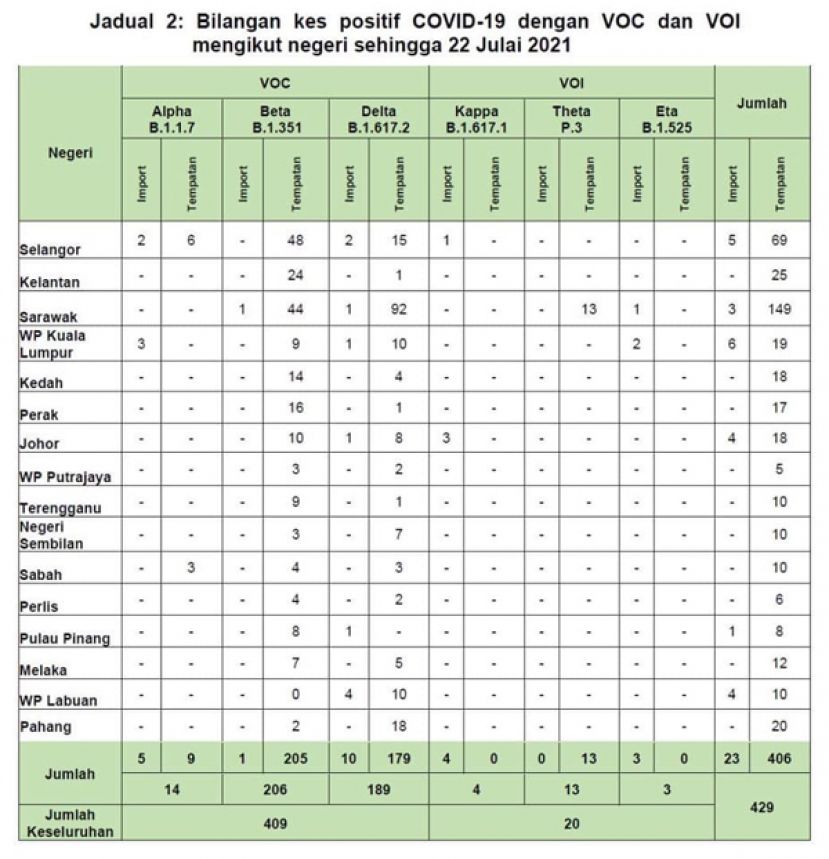 Jadual 2: Bilangan kes positif COVID-19 dengan VOC dan VOI mengikut negeri sehingga 22 Julai 2021

| Negeri | VOC | | | | | | VOI | | | | | | Jumlah | |
|---|---|---|---|---|---|---|---|---|---|---|---|---|---|---|
| | Alpha B.1.1.7 | | Beta B.1.351 | | Delta B.1.617.2 | | Kappa B.1.617.1 | | Theta P.3 | | Eta B.1.525 | | | |
| | Import | Tempatan | Import | Tempatan | Import | Tempatan | Import | Tempatan | Import | Tempatan | Import | Tempatan | Import | Tempatan |
| Selangor | 2 | 6 | - | 48 | 2 | 15 | 1 | - | - | - | - | - | 5 | 69 |
| Kelantan | - | - | - | 24 | - | 1 | - | - | - | - | - | - | - | 25 |
| Sarawak | - | - | 1 | 44 | 1 | 92 | - | - | - | 13 | 1 | - | 3 | 149 |
| WP Kuala Lumpur | 3 | - | - | 9 | 1 | 10 | - | - | - | - | 2 | - | 6 | 19 |
| Kedah | - | - | - | 14 | - | 4 | - | - | - | - | - | - | - | 18 |
| Perak | - | - | - | 16 | - | 1 | - | - | - | - | - | - | - | 17 |
| Johor | - | - | - | 10 | 1 | 8 | 3 | - | - | - | - | - | 4 | 18 |
| WP Putrajaya | - | - | - | 3 | - | 2 | - | - | - | - | - | - | - | 5 |
| Terengganu | - | - | - | 9 | - | 1 | - | - | - | - | - | - | - | 10 |
| Negeri Sembilan | - | - | - | 3 | - | 7 | - | - | - | - | - | - | - | 10 |
| Sabah | - | 3 | - | 4 | - | 3 | - | - | - | - | - | - | - | 10 |
| Perlis | - | - | - | 4 | - | 2 | - | - | - | - | - | - | - | 6 |
| Pulau Pinang | - | - | - | 8 | 1 | - | - | - | - | - | - | - | 1 | 8 |
| Melaka | - | - | - | 7 | - | 5 | - | - | - | - | - | - | - | 12 |
| WP Labuan | - | - | - | 0 | 4 | 10 | - | - | - | - | - | - | 4 | 10 |
| Pahang | - | - | - | 2 | - | 18 | - | - | - | - | - | - | - | 20 |
| Jumlah | 5 | 9 | 1 | 205 | 10 | 179 | 4 | 0 | 0 | 13 | 3 | 0 | 23 | 406 |
| | 14 | | 206 | | 189 | | 4 | | 13 | | 3 | | 429 | |
| Jumlah Keseluruhan | 409 | | | | | | 20 | | | | | | | |